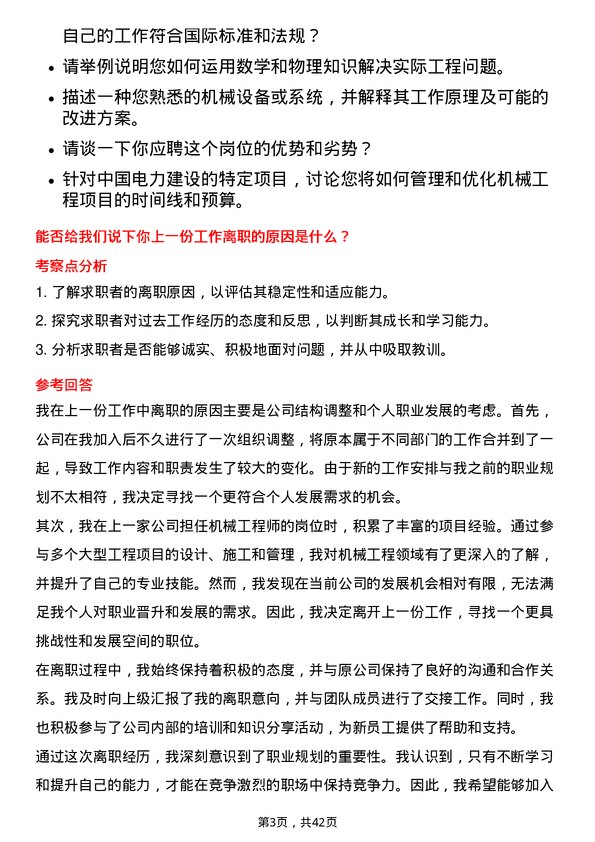 自己的工作符合国际标准和法规？

• 请举例说明您如何运用数学和物理知识解决实际工程问题。

• 描述一种您熟悉的机械设备或系统，并解释其工作原理及可能的改进方案。

• 请谈一下你应聘这个岗位的优势和劣势？

• 针对中国电力建设的特定项目，讨论您将如何管理和优化机械工程项目的时间线和预算。

能否给我们说下你上一份工作离职的原因是什么？

考察点分析

1. 了解求职者的离职原因，以评估其稳定性和适应能力。

2. 探究求职者对过去工作经历的态度和反思，以判断其成长和学习能力。

3. 分析求职者是否能够诚实、积极地面对问题，并从中吸取教训。

参考回答

我在上一份工作中离职的原因主要是公司结构调整和个人职业发展的考虑。首先，公司在我加入后不久进行了一次组织调整，将原本属于不同部门的工作合并到了一起，导致工作内容和职责发生了较大的变化。由于新的工作安排与我之前的职业规划不太相符，我决定寻找一个更符合个人发展需求的机会。

其次，我在上一家公司担任机械工程师的岗位时，积累了丰富的项目经验。通过参与多个大型工程项目的设计、施工和管理，我对机械工程领域有了更深入的了解，并提升了自己的专业技能。然而，我发现在当前公司的发展机会相对有限，无法满足我个人对职业晋升和发展的需求。因此，我决定离开上一份工作，寻找一个更具挑战性和发展空间的职位。

在离职过程中，我始终保持着积极的态度，并与原公司保持了良好的沟通和合作关系。我及时向上级汇报了我的离职意向，并与团队成员进行了交接工作。同时，我也积极参与了公司内部的培训和知识分享活动，为新员工提供了帮助和支持。

通过这次离职经历，我深刻意识到了职业规划的重要性。我认识到，只有不断学习和提升自己的能力，才能在竞争激烈的职场中保持竞争力。因此，我希望能够加入

第3页，共42页